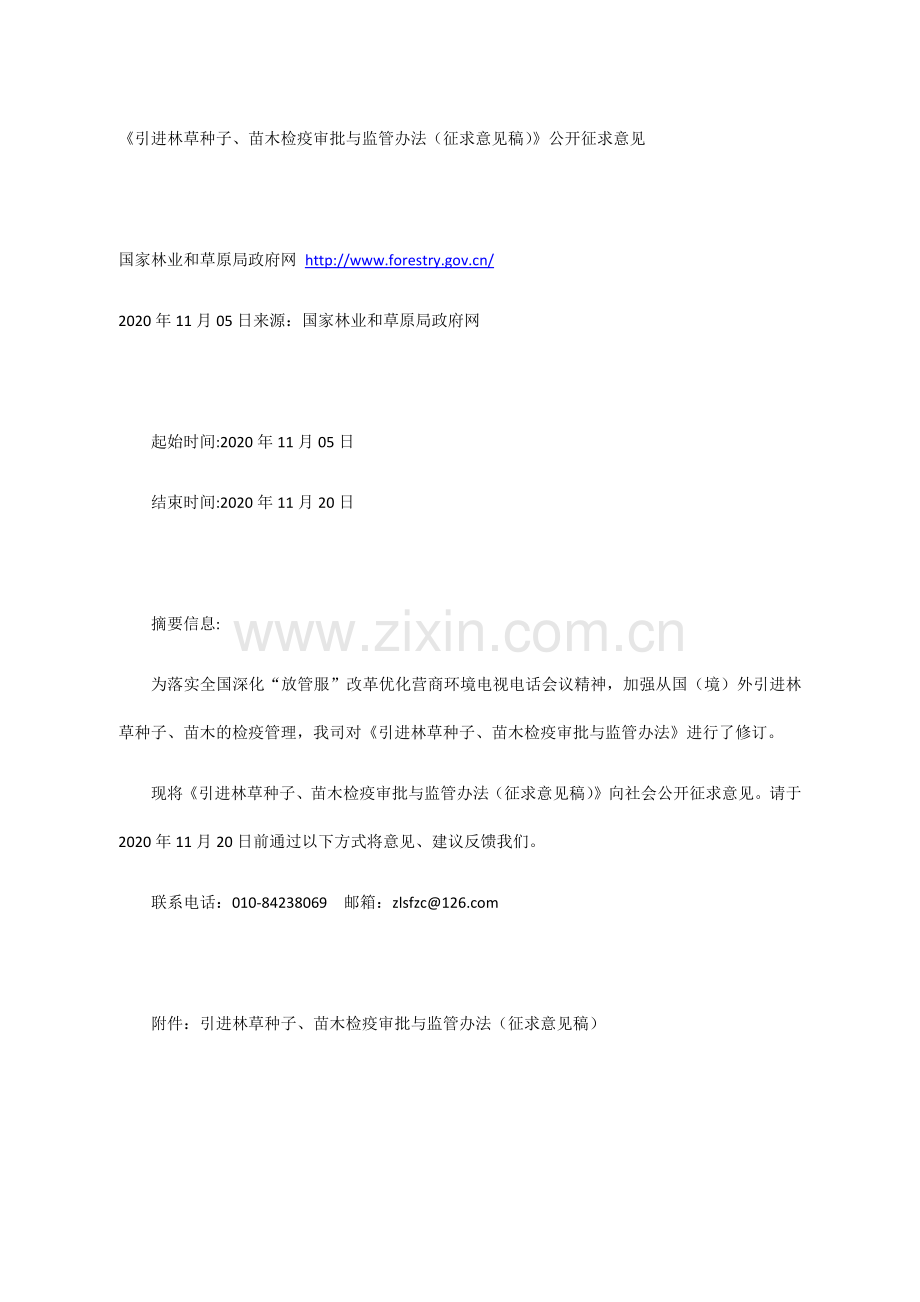 《引进林草种子、苗木检疫审批与监管办法（征求意见稿)》公开征求意见

国家林业和草原局政府网 http://www.forestry.gov.cn/

2020年11月05日来源：国家林业和草原局政府网

起始时间:2020年11月05日

结束时间:2020年11月20日

摘要信息:

为落实全国深化“放管服”改革优化营商环境电视电话会议精神，加强从国（境）外引进林草种子、苗木的检疫管理，我司对《引进林草种子、苗木检疫审批与监管办法》进行了修订。

现将《引进林草种子、苗木检疫审批与监管办法（征求意见稿)》向社会公开征求意见。请于2020年11月20日前通过以下方式将意见、建议反馈我们。

联系电话：010-84238069 邮箱：zlsfzc@126.com

附件：引进林草种子、苗木检疫审批与监管办法（征求意见稿）

www.zixin.com.cn